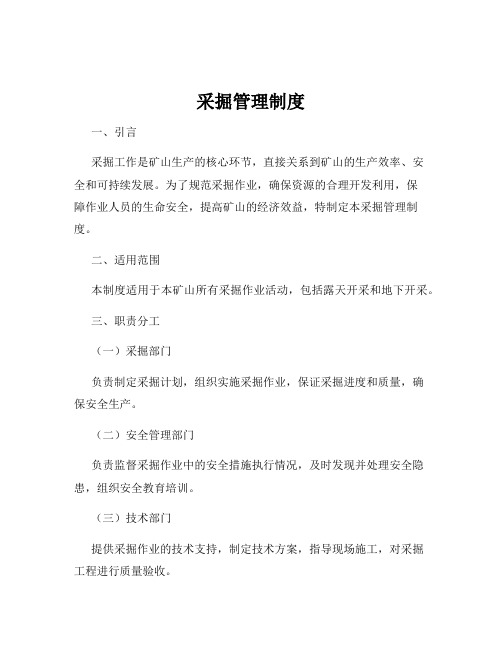 采掘管理制度

一、引言

采掘工作是矿山生产的核心环节，直接关系到矿山的生产效率、安全和可持续发展。为了规范采掘作业，确保资源的合理开发利用，保障作业人员的生命安全，提高矿山的经济效益，特制定本采掘管理制度。

二、适用范围

本制度适用于本矿山所有采掘作业活动，包括露天开采和地下开采。

三、职责分工

（一）采掘部门

负责制定采掘计划，组织实施采掘作业，保证采掘进度和质量，确保安全生产。

（二）安全管理部门

负责监督采掘作业中的安全措施执行情况，及时发现并处理安全隐患，组织安全教育培训。

（三）技术部门

提供采掘作业的技术支持，制定技术方案，指导现场施工，对采掘工程进行质量验收。